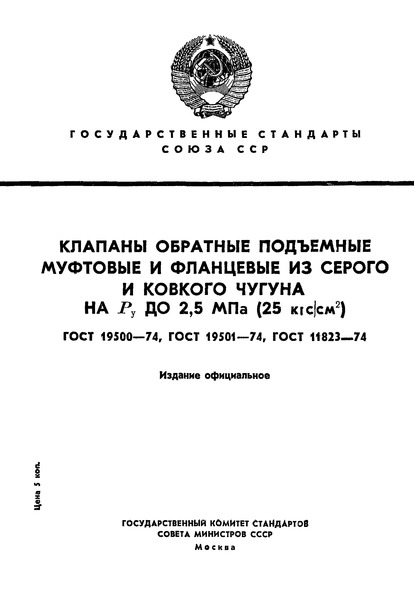 ГОСУДАРСТВЕННЫЕ СТАНДАРТЫ
СОЮЗА ССР

КЛАПАНЫ ОБРАТНЫЕ ПОДЪЕМНЫЕ МУФТОВЫЕ И ФЛАНЦЕВЫЕ ИЗ СЕРОГО И КОВКОГО ЧУГУНА
НА $P_у$ ДО 2,5 МПа (25 кгс/см$^2$)

ГОСТ 19500—74, ГОСТ 19501—74, ГОСТ 11823—74

Издание официальное

Цена 5 коп.

ГОСУДАРСТВЕННЫЙ КОМИТЕТ СТАНДАРТОВ
СОВЕТА МИНИСТРОВ СССР
Москва